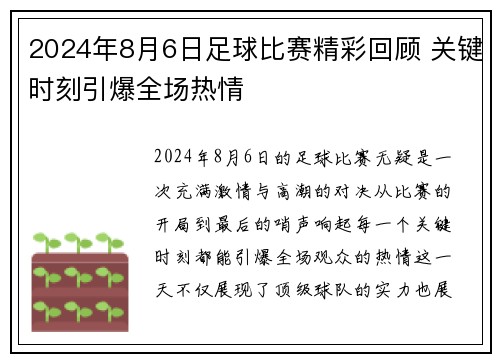 2024年8月6日足球比赛精彩回顾 关键时刻引爆全场热情

2024年8月6日的足球比赛无疑是一次充满激情与高潮的对决从比赛的开局到最后的哨声响起每一个关键时刻都能引爆全场观众的热情这一天不仅展现了顶级球队的实力也展